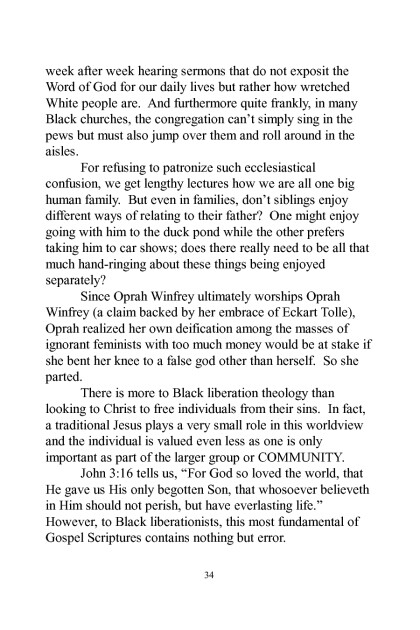 week after week hearing sermons that do not exposit the Word of God for our daily lives but rather how wretched White people are. And furthermore quite frankly, in many Black churches, the congregation can't simply sing in the pews but must also jump over them and roll around in the aisles.

For refusing to patronize such ecclesiastical confusion, we get lengthy lectures how we are all one big human family. But even in families, don't siblings enjoy different ways of relating to their father? One might enjoy going with him to the duck pond while the other prefers taking him to car shows; does there really need to be all that much hand-ringing about these things being enjoyed separately?

Since Oprah Winfrey ultimately worships Oprah Winfrey (a claim backed by her embrace of Eckart Tolle), Oprah realized her own deification among the masses of ignorant feminists with too much money would be at stake if she bent her knee to a false god other than herself. So she parted.

There is more to Black liberation theology than looking to Christ to free individuals from their sins. In fact, a traditional Jesus plays a very small role in this worldview and the individual is valued even less as one is only important as part of the larger group or COMMUNITY.

John 3:16 tells us, "For God so loved the world, that He gave us His only begotten Son, that whosoever believeth in Him should not perish, but have everlasting life." However, to Black liberationists, this most fundamental of Gospel Scriptures contains nothing but error.

34